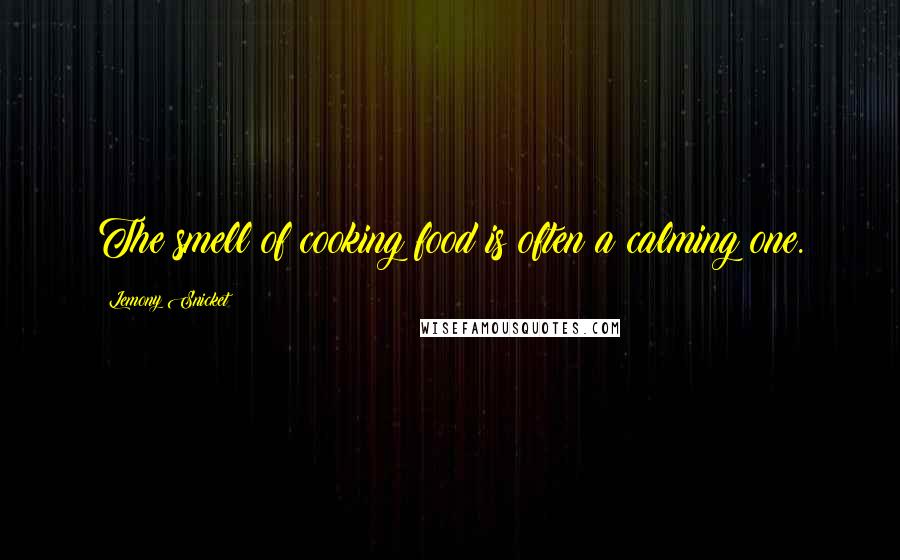 The smell of cooking food is often a calming one.

Lemony Snicket

WISEFAMOUSQUOTES.COM